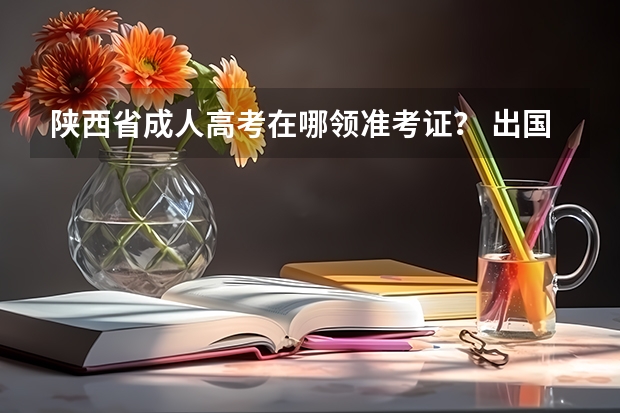 陕西省成人高考在哪领准考证？ 出国